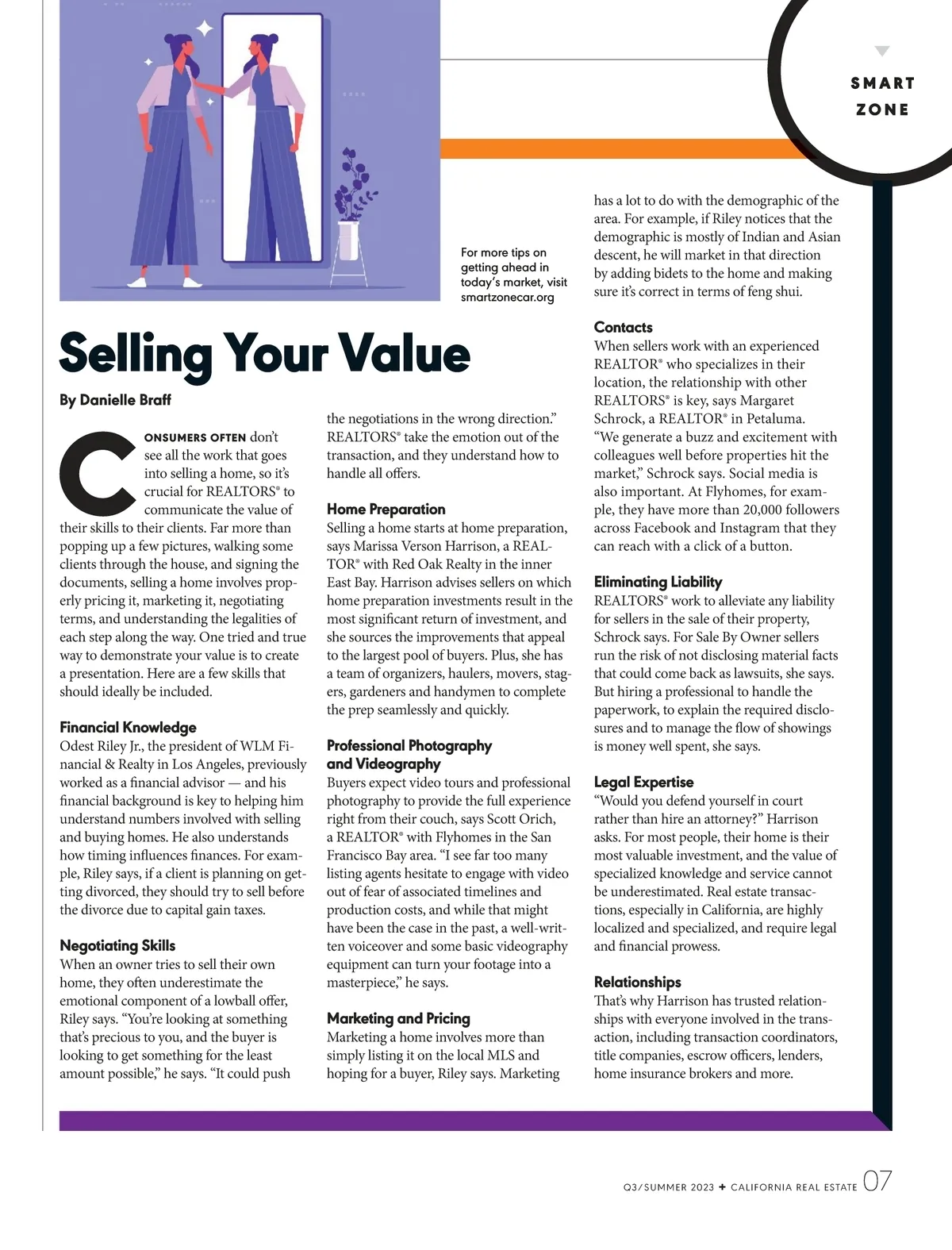 SMART ZONE

For more tips on getting ahead in today's market, visit smartzonecar.org

Selling Your Value

By Danielle Braff

CONSUMERS OFTEN don't see all the work that goes into selling a home, so it's crucial for REALTORS® to communicate the value of their skills to their clients. Far more than popping up a few pictures, walking some clients through the house, and signing the documents, selling a home involves properly pricing it, marketing it, negotiating terms, and understanding the legalities of each step along the way. One tried and true way to demonstrate your value is to create a presentation. Here are a few skills that should ideally be included.

Financial Knowledge
Odest Riley Jr., the president of WLM Financial & Realty in Los Angeles, previously worked as a financial advisor — and his financial background is key to helping him understand numbers involved with selling and buying homes. He also understands how timing influences finances. For example, Riley says, if a client is planning on getting divorced, they should try to sell before the divorce due to capital gain taxes.

Negotiating Skills
When an owner tries to sell their own home, they often underestimate the emotional component of a lowball offer, Riley says. "You're looking at something that's precious to you, and the buyer is looking to get something for the least amount possible," he says. "It could push the negotiations in the wrong direction." REALTORS® take the emotion out of the transaction, and they understand how to handle all offers.

Home Preparation
Selling a home starts at home preparation, says Marissa Verson Harrison, a REALTOR® with Red Oak Realty in the inner East Bay. Harrison advises sellers on which home preparation investments result in the most significant return of investment, and she sources the improvements that appeal to the largest pool of buyers. Plus, she has a team of organizers, haulers, movers, stagers, gardeners and handymen to complete the prep seamlessly and quickly.

Professional Photography and Videography
Buyers expect video tours and professional photography to provide the full experience right from their couch, says Scott Orich, a REALTOR® with Flyhomes in the San Francisco Bay area. "I see far too many listing agents hesitate to engage with video out of fear of associated timelines and production costs, and while that might have been the case in the past, a well-written voiceover and some basic videography equipment can turn your footage into a masterpiece," he says.

Marketing and Pricing
Marketing a home involves more than simply listing it on the local MLS and hoping for a buyer, Riley says. Marketing has a lot to do with the demographic of the area. For example, if Riley notices that the demographic is mostly of Indian and Asian descent, he will market in that direction by adding bidets to the home and making sure it's correct in terms of feng shui.

Contacts
When sellers work with an experienced REALTOR® who specializes in their location, the relationship with other REALTORS® is key, says Margaret Schrock, a REALTOR® in Petaluma. "We generate a buzz and excitement with colleagues well before properties hit the market," Schrock says. Social media is also important. At Flyhomes, for example, they have more than 20,000 followers across Facebook and Instagram that they can reach with a click of a button.

Eliminating Liability
REALTORS® work to alleviate any liability for sellers in the sale of their property, Schrock says. For Sale By Owner sellers run the risk of not disclosing material facts that could come back as lawsuits, she says. But hiring a professional to handle the paperwork, to explain the required disclosures and to manage the flow of showings is money well spent, she says.

Legal Expertise
"Would you defend yourself in court rather than hire an attorney?" Harrison asks. For most people, their home is their most valuable investment, and the value of specialized knowledge and service cannot be underestimated. Real estate transactions, especially in California, are highly localized and specialized, and require legal and financial prowess.

Relationships
That's why Harrison has trusted relationships with everyone involved in the transaction, including transaction coordinators, title companies, escrow officers, lenders, home insurance brokers and more.

Q3/SUMMER 2023 ✦ CALIFORNIA REAL ESTATE 07